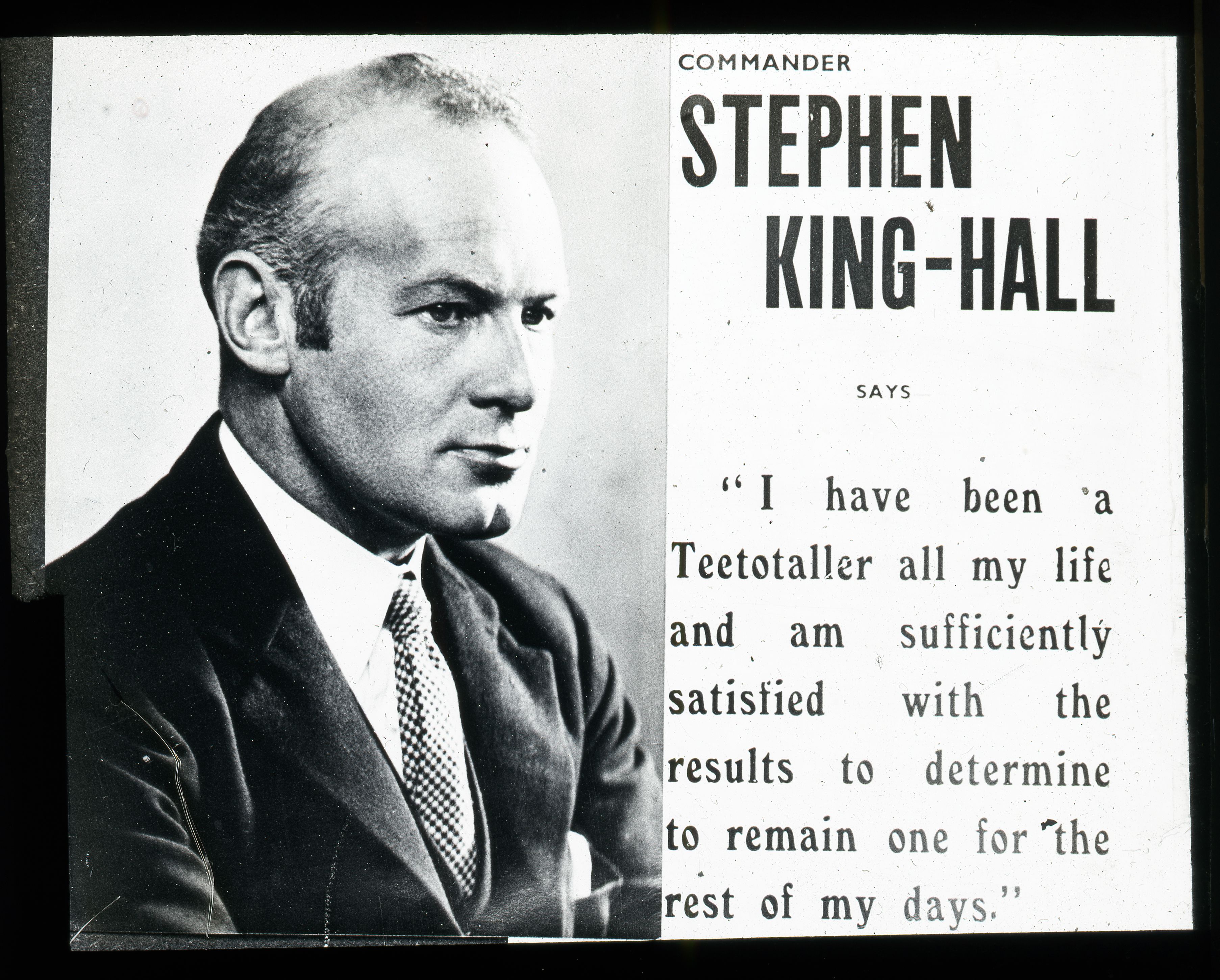 COMMANDER

STEPHEN KING-HALL

SAYS

"I have been a Teetotaller all my life and am sufficiently satisfied with the results to determine to remain one for the rest of my days."